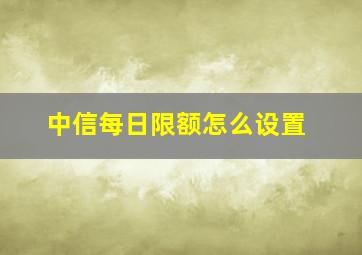 中信每日限额怎么设置